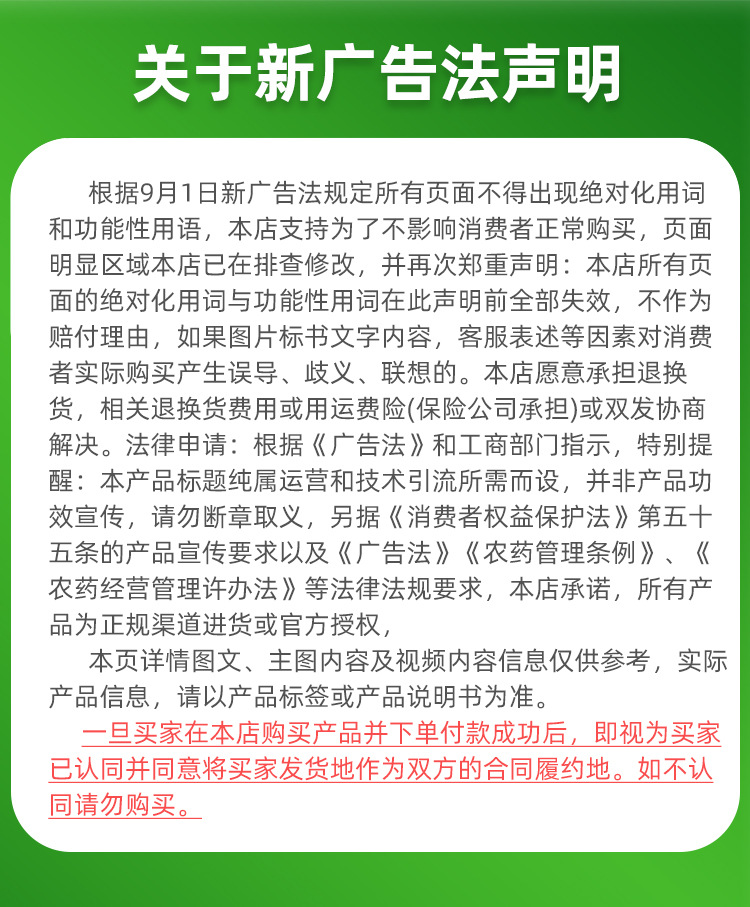 关于新广告法声明

根据9月1日新广告法规定所有页面不得出现绝对化用词和功能性用语，本店支持为了不影响消费者正常购买，页面明显区域本店已在排查修改，并再次郑重声明：本店所有页面的绝对化用词与功能性用词在此声明前全部失效，不作为赔付理由，如果图片标书文字内容，客服表述等因素对消费者实际购买产生误导、歧义、联想的。本店愿意承担退换货，相关退换货费用或用运费险(保险公司承担)或双发协商解决。法律申请：根据《广告法》和工商部门指示，特别提醒：本产品标题纯属运营和技术引流所需而设，并非产品功效宣传，请勿断章取义，另据《消费者权益保护法》第五十五条的产品宣传要求以及《广告法》《农药管理条例》、《农药经营管理许办法》等法律法规要求，本店承诺，所有产品为正规渠道进货或官方授权，

本页详情图文、主图内容及视频内容信息仅供参考，实际产品信息，请以产品标签或产品说明书为准。

一旦买家在本店购买产品并下单付款成功后，即视为买家已认同并同意将买家发货地作为双方的合同履约地。如不认同请勿购买。